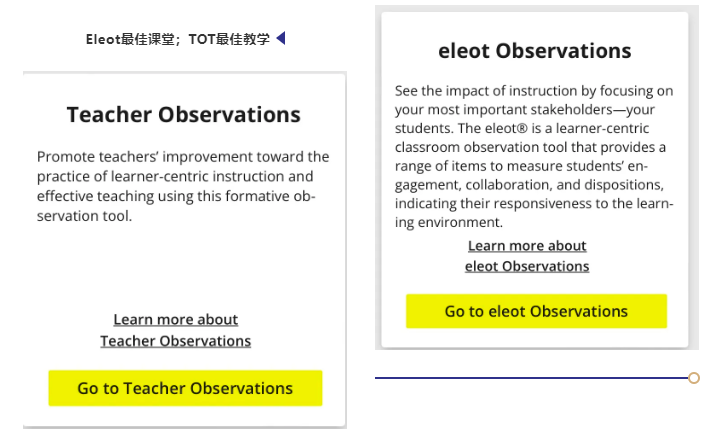 Eleot最佳课堂；TOT最佳教学

Teacher Observations

Promote teachers' improvement toward the practice of learner-centric instruction and effective teaching using this formative observation tool.

Learn more about Teacher Observations

Go to Teacher Observations

eleot Observations

See the impact of instruction by focusing on your most important stakeholders—your students. The eleot® is a learner-centric classroom observation tool that provides a range of items to measure students' engagement, collaboration, and dispositions, indicating their responsiveness to the learning environment.

Learn more about eleot Observations

Go to eleot Observations